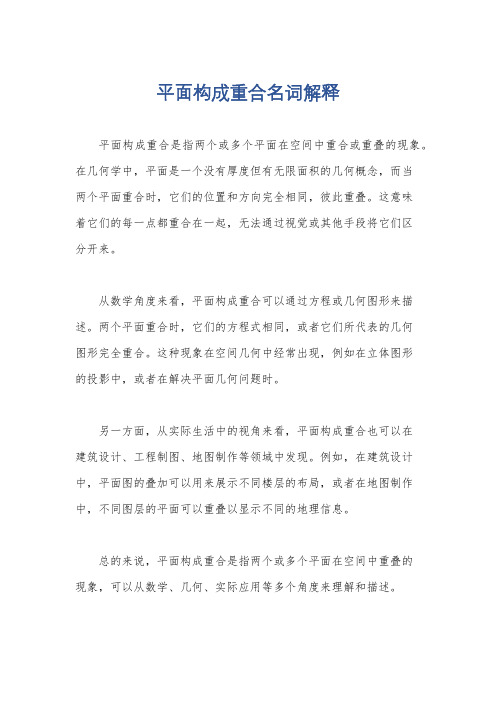 平面构成重合名词解释

平面构成重合是指两个或多个平面在空间中重合或重叠的现象。在几何学中，平面是一个没有厚度但有无限面积的几何概念，而当两个平面重合时，它们的位置和方向完全相同，彼此重叠。这意味着它们的每一点都重合在一起，无法通过视觉或其他手段将它们区分开来。

从数学角度来看，平面构成重合可以通过方程或几何图形来描述。两个平面重合时，它们的方程式相同，或者它们所代表的几何图形完全重合。这种现象在空间几何中经常出现，例如在立体图形的投影中，或者在解决平面几何问题时。

另一方面，从实际生活中的视角来看，平面构成重合也可以在建筑设计、工程制图、地图制作等领域中发现。例如，在建筑设计中，平面图的叠加可以用来展示不同楼层的布局，或者在地图制作中，不同图层的平面可以重叠以显示不同的地理信息。

总的来说，平面构成重合是指两个或多个平面在空间中重叠的现象，可以从数学、几何、实际应用等多个角度来理解和描述。